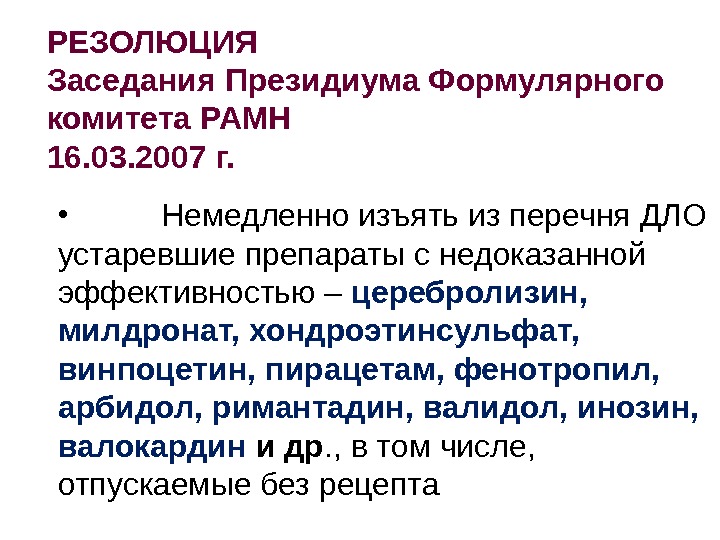 РЕЗОЛЮЦИЯ
Заседания Президиума Формулярного комитета РАМН
16.03.2007 г.

• Немедленно изъять из перечня ДЛО устаревшие препараты с недоказанной эффективностью – церебролизин, милдронат, хондроэтинсульфат, винпоцетин, пирацетам, фенотропил, арбидол, римантадин, валидол, инозин, валокардин и др., в том числе, отпускаемые без рецепта